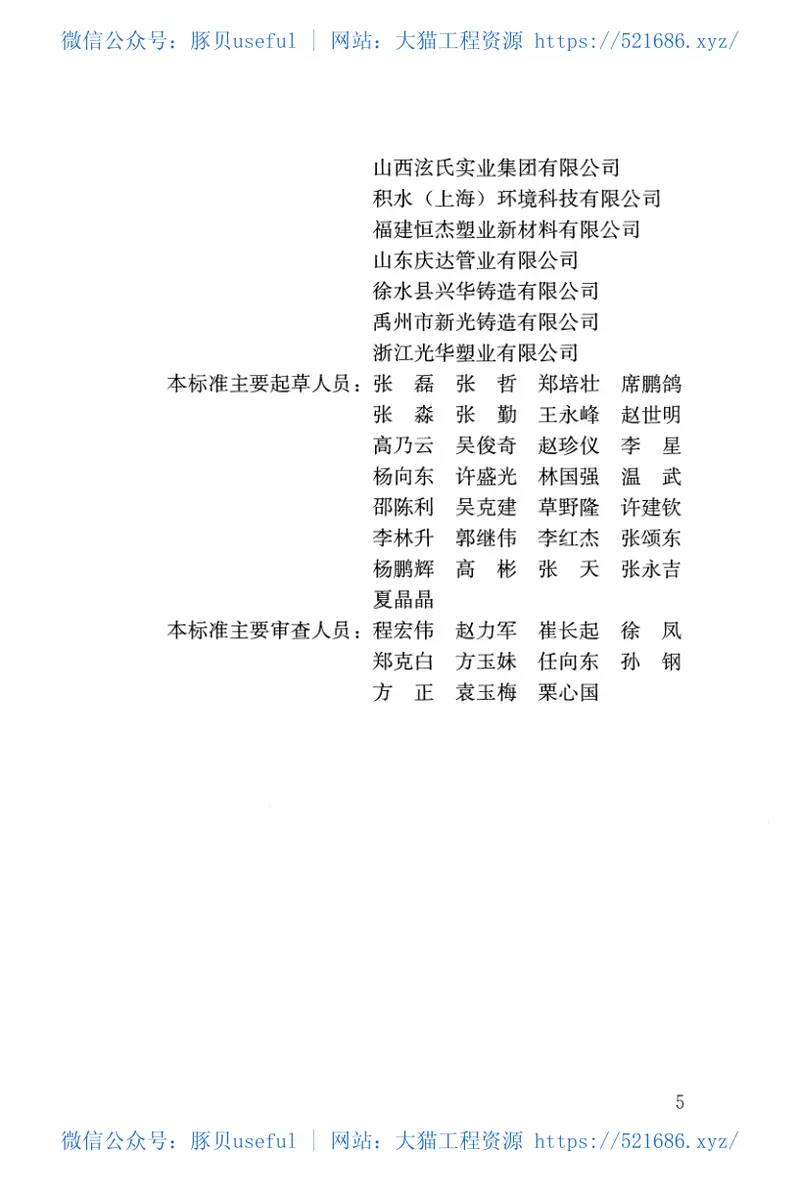 微信公众号：豚贝useful | 网站：大猫工程资源 https://521686.xyz/

山西泫氏实业集团有限公司
积水（上海）环境科技有限公司
福建恒杰塑业新材料有限公司
山东庆达管业有限公司
徐水县兴华铸造有限公司
禹州市新光铸造有限公司
浙江光华塑业有限公司

本标准主要起草人员：张 磊 张 哲 郑培壮 席鹏鸽
张 淼 张 勤 王永峰 赵世明
高乃云 吴俊奇 赵珍仪 李 星
杨向东 许盛光 林国强 温 武
邵陈利 吴克建 草野隆 许建钦
李林升 郭继伟 李红杰 张颂东
杨鹏辉 高 彬 张 天 张永吉
夏晶晶

本标准主要审查人员：程宏伟 赵力军 崔长起 徐 凤
郑克白 方玉妹 任向东 孙 钢
方 正 袁玉梅 栗心国

5

微信公众号：豚贝useful | 网站：大猫工程资源 https://521686.xyz/